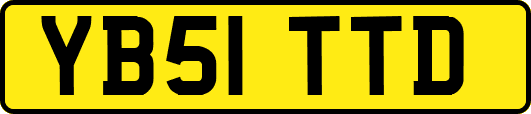 YB51 TTD